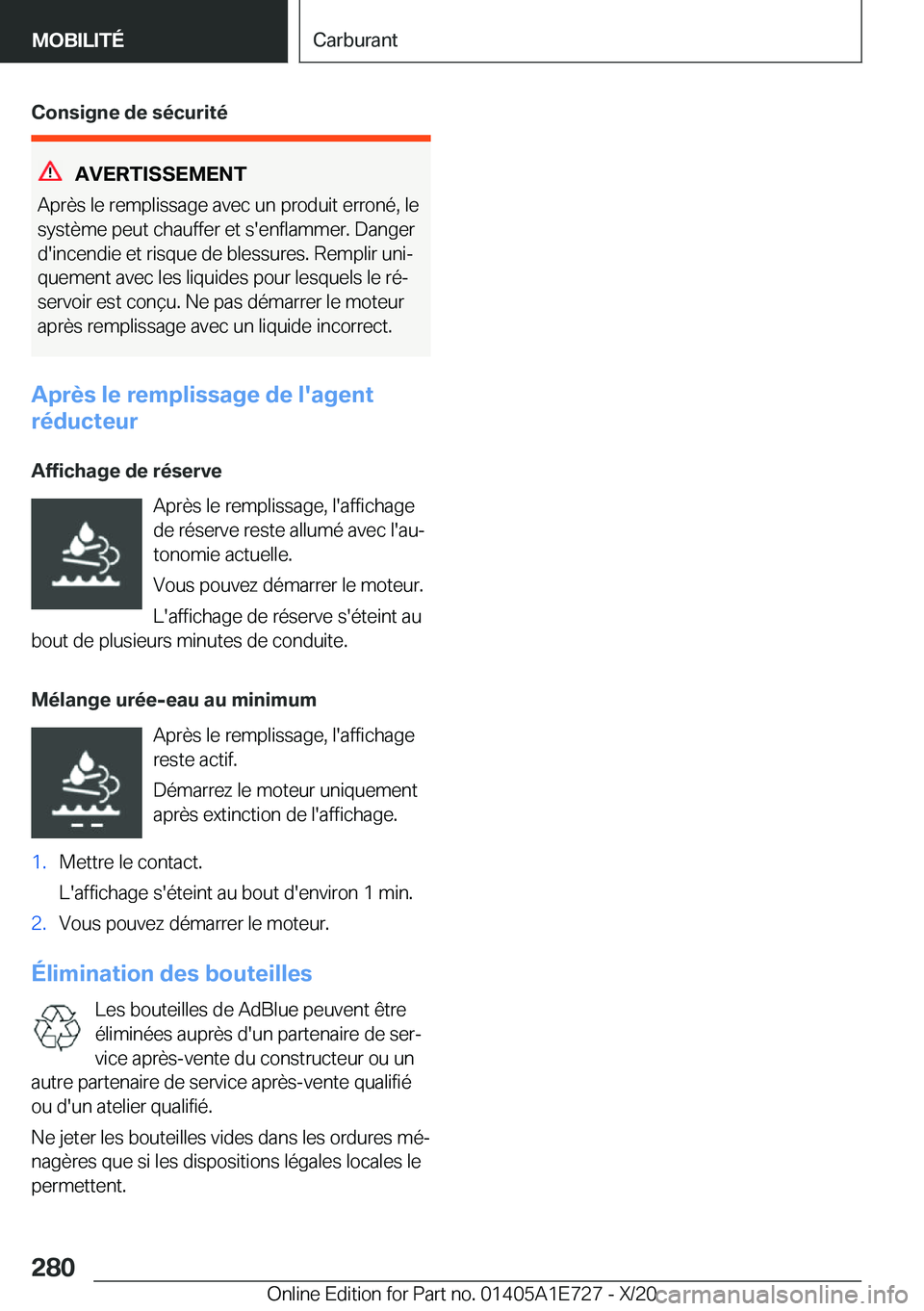 MOBILITÉ

Carburant

Consigne de sécurité

AVERTISSEMENT

Après le remplissage avec un produit erroné, le système peut chauffer et s'enflammer. Danger d'incendie et risque de blessures. Remplir uniquement avec les liquides pour lesquels le réservoir est conçu. Ne pas démarrer le moteur après remplissage avec un liquide incorrect.

Après le remplissage de l'agent réducteur

Affichage de réserve

Après le remplissage, l'affichage de réserve reste allumé avec l'autonomie actuelle.

Vous pouvez démarrer le moteur.

L'affichage de réserve s'éteint au bout de plusieurs minutes de conduite.

Mélange urée-eau au minimum

Après le remplissage, l'affichage reste actif.

Démarrez le moteur uniquement après extinction de l'affichage.

1. Mettre le contact.

L'affichage s'éteint au bout d'environ 1 min.

2. Vous pouvez démarrer le moteur.

Élimination des bouteilles

Les bouteilles de AdBlue peuvent être éliminées auprès d'un partenaire de service après-vente du constructeur ou un autre partenaire de service après-vente qualifié ou d'un atelier qualifié.

Ne jeter les bouteilles vides dans les ordures ménagères que si les dispositions légales locales le permettent.

280

Online Edition for Part no. 01405A1E727 - X/20 carmanualsonline.info